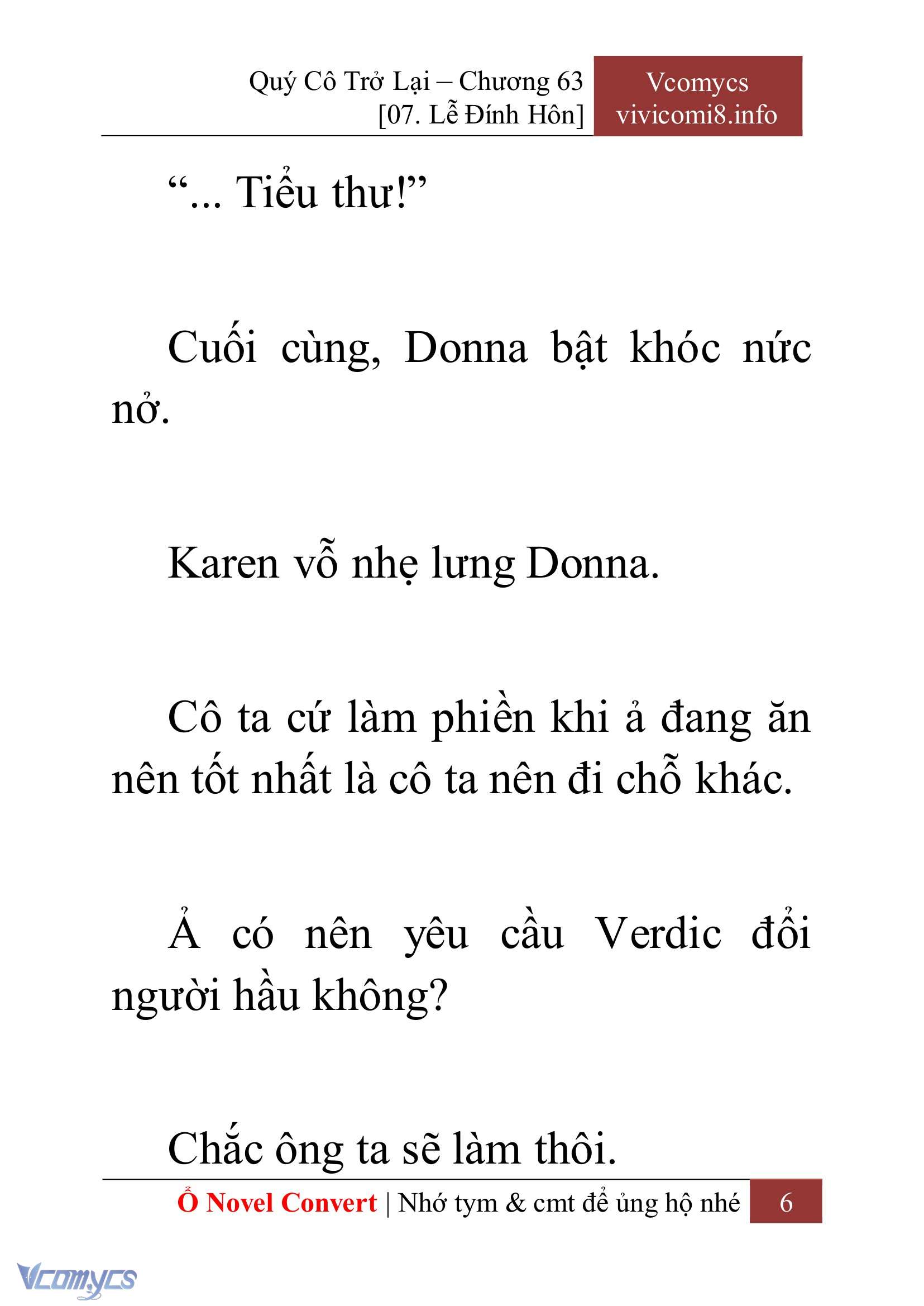 Quý Cô Trở Lại – Chương 63
[07. Lễ Đính Hôn]

Vcomycs
vivicomi8.info

“... Tiểu thư!”

Cuối cùng, Donna bật khóc nức nở.

Karen vỗ nhẹ lưng Donna.

Cô ta cứ làm phiền khi ả đang ăn nên tốt nhất là cô ta nên đi chỗ khác.

Ả có nên yêu cầu Verdic đổi người hầu không?

Chắc ông ta sẽ làm thôi.

Ổ Novel Convert | Nhớ tym & cmt để ủng hộ nhé 6

Vcomycs